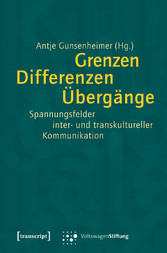 Antje Gunsenheimer (Hg.)

Grenzen
Differenzen
Übergänge

Spannungsfelder
inter- und transkultureller
Kommunikation

[transcript]

VolkswagenStiftung